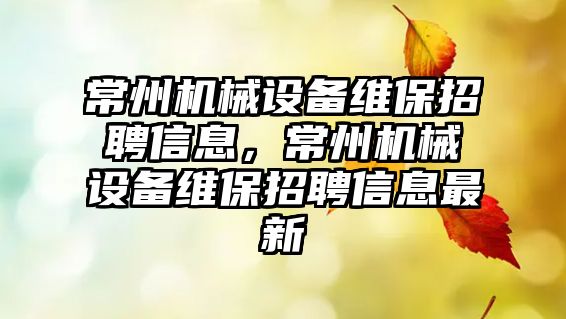 常州机械设备维保招聘信息，常州机械设备维保招聘信息最新